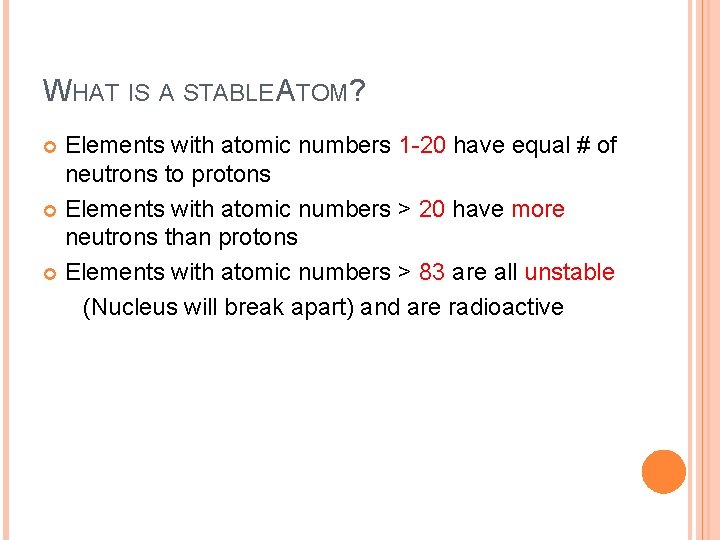 WHAT IS A STABLEATOM?

Elements with atomic numbers 1-20 have equal # of neutrons to protons

Elements with atomic numbers > 20 have more neutrons than protons

Elements with atomic numbers > 83 are all unstable

(Nucleus will break apart) and are radioactive